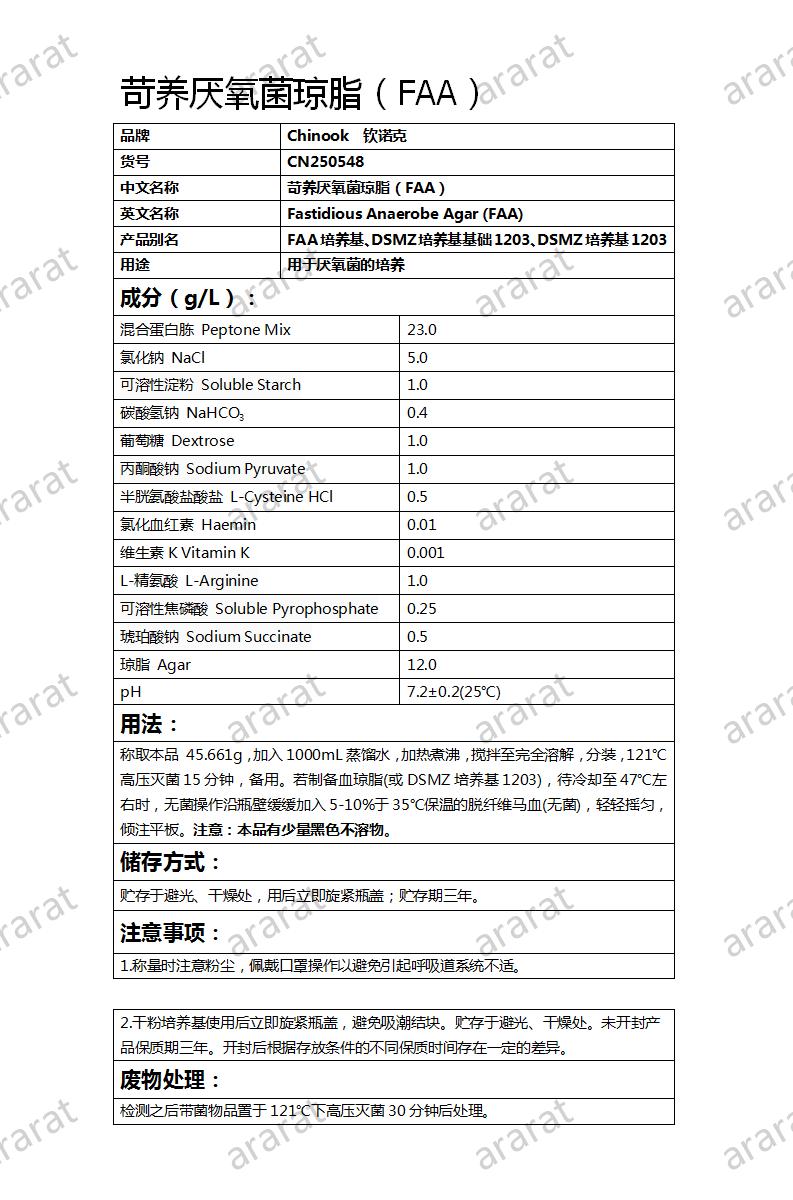 苛养厌氧菌琼脂（FAA）

| 品牌 | Chinook 钦诺克 |
|---|---|
| 货号 | CN250548 |
| 中文名称 | 苛养厌氧菌琼脂（FAA） |
| 英文名称 | Fastidious Anaerobe Agar (FAA) |
| 产品别名 | FAA 培养基、DSMZ 培养基基础 1203、DSMZ 培养基 1203 |
| 用途 | 用于厌氧菌的培养 |

成分（g/L）：

| 混合蛋白胨 Peptone Mix | 23.0 |
|---|---|
| 氯化钠 NaCl | 5.0 |
| 可溶性淀粉 Soluble Starch | 1.0 |
| 碳酸氢钠 $NaHCO_3$ | 0.4 |
| 葡萄糖 Dextrose | 1.0 |
| 丙酮酸钠 Sodium Pyruvate | 1.0 |
| 半胱氨酸盐酸盐 L-Cysteine HCl | 0.5 |
| 氯化血红素 Haemin | 0.01 |
| 维生素 K Vitamin K | 0.001 |
| L-精氨酸 L-Arginine | 1.0 |
| 可溶性焦磷酸 Soluble Pyrophosphate | 0.25 |
| 琥珀酸钠 Sodium Succinate | 0.5 |
| 琼脂 Agar | 12.0 |
| pH | 7.2±0.2(25℃) |

用法：

称取本品 45.661g，加入 1000mL 蒸馏水，加热煮沸，搅拌至完全溶解，分装，121℃高压灭菌 15 分钟，备用。若制备血琼脂(或 DSMZ 培养基 1203)，待冷却至 47℃左右时，无菌操作沿瓶壁缓缓加入 5-10%于 35℃保温的脱纤维马血(无菌)，轻轻摇匀，倾注平板。注意：本品有少量黑色不溶物。

储存方式：

贮存于避光、干燥处，用后立即旋紧瓶盖；贮存期三年。

注意事项：

1.称量时注意粉尘，佩戴口罩操作以避免引起呼吸道系统不适。

2.干粉培养基使用后立即旋紧瓶盖，避免吸潮结块。贮存于避光、干燥处。未开封产品保质期三年。开封后根据存放条件的不同保质时间存在一定的差异。

废物处理：

检测之后带菌物品置于 121℃下高压灭菌 30 分钟后处理。

ararat